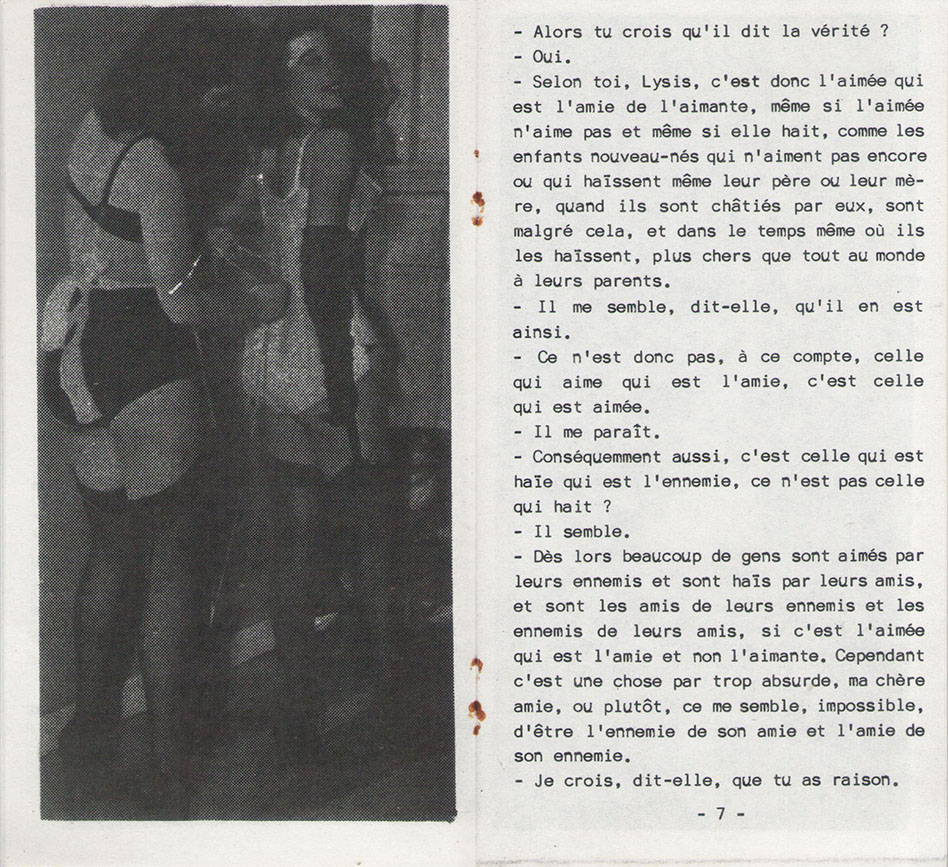 - Alors tu crois qu'il dit la vérité ?
- Oui.
- Selon toi, Lysis, c'est donc l'aimée qui est l'amie de l'aimante, même si l'aimée n'aime pas et même si elle hait, comme les enfants nouveau-nés qui n'aiment pas encore ou qui haïssent même leur père ou leur mère, quand ils sont châtiés par eux, sont malgré cela, et dans le temps même où ils les haïssent, plus chers que tout au monde à leurs parents.
- Il me semble, dit-elle, qu'il en est ainsi.
- Ce n'est donc pas, à ce compte, celle qui aime qui est l'amie, c'est celle qui est aimée.
- Il me paraît.
- Conséquemment aussi, c'est celle qui est haïe qui est l'ennemie, ce n'est pas celle qui hait ?
- Il semble.
- Dès lors beaucoup de gens sont aimés par leurs ennemis et sont haïs par leurs amis, et sont les amis de leurs ennemis et les ennemis de leurs amis, si c'est l'aimée qui est l'amie et non l'aimante. Cependant c'est une chose par trop absurde, ma chère amie, ou plutôt, ce me semble, impossible, d'être l'ennemie de son amie et l'amie de son ennemie.
- Je crois, dit-elle, que tu as raison.

- 7 -